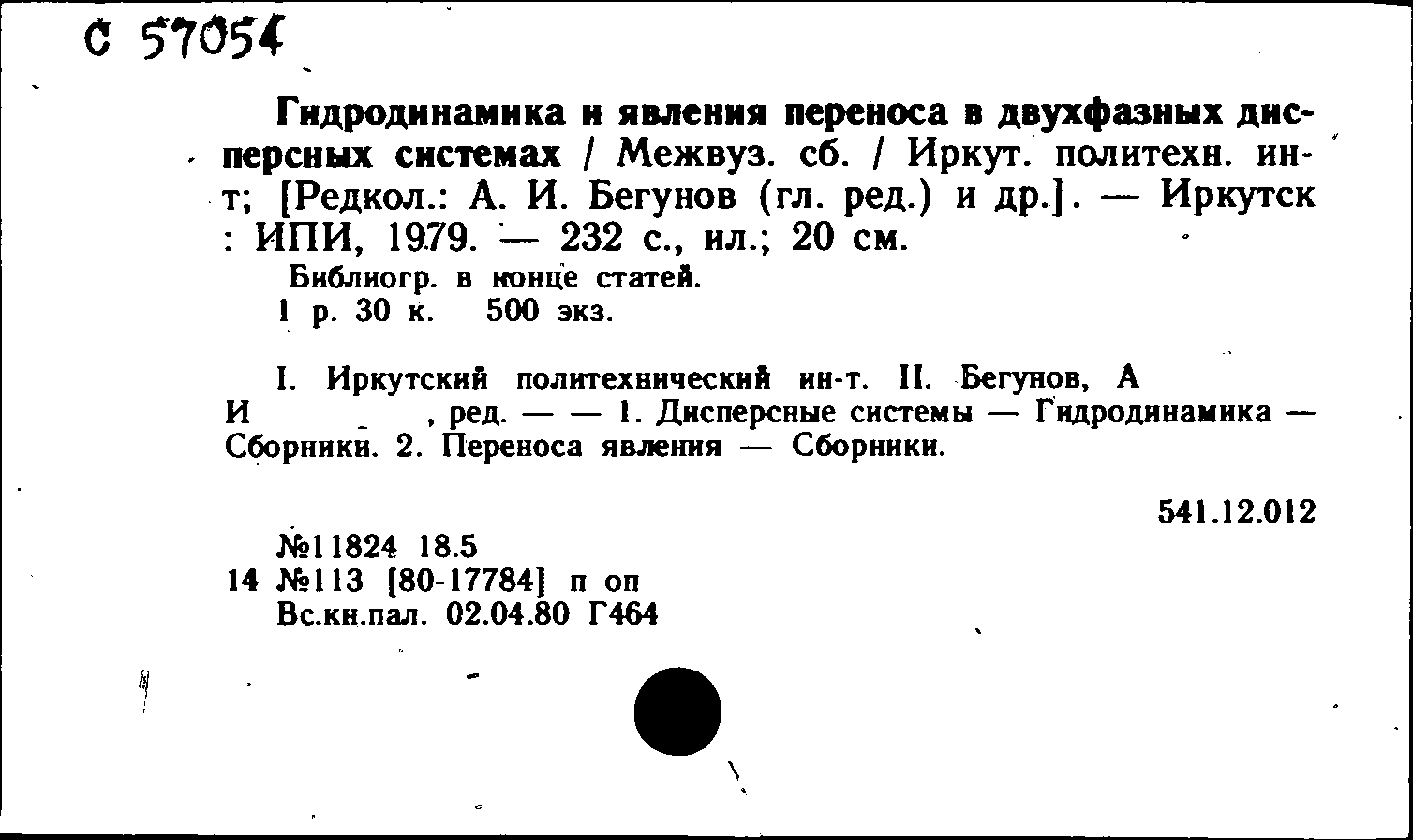 С 57054

Гидродинамика и явления переноса в двухфазных дисперсных системах / Межвуз. сб. / Иркут. политехн. ин-т; [Редкол.: А. И. Бегунов (гл. ред.) и др.]. — Иркутск : ИПИ, 1979. — 232 с., ил.; 20 см.

Библиогр. в конце статей.
1 р. 30 к. 500 экз.

I. Иркутский политехнический ин-т. II. Бегунов, А И , ред. — — 1. Дисперсные системы — Гидродинамика — Сборники. 2. Переноса явления — Сборники.

541.12.012

№11824 18.5
14 №113 [80-17784] п оп
Вс.кн.пал. 02.04.80 Г464